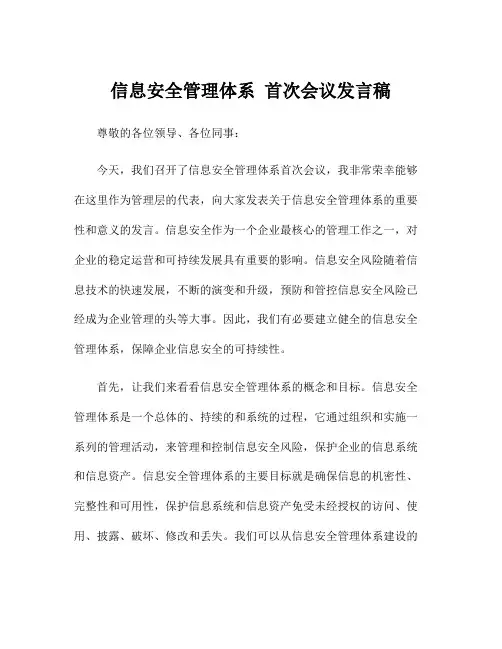 信息安全管理体系 首次会议发言稿

尊敬的各位领导、各位同事：

今天，我们召开了信息安全管理体系首次会议，我非常荣幸能够在这里作为管理层的代表，向大家发表关于信息安全管理体系的重要性和意义的发言。信息安全作为一个企业最核心的管理工作之一，对企业的稳定运营和可持续发展具有重要的影响。信息安全风险随着信息技术的快速发展，不断的演变和升级，预防和管控信息安全风险已经成为企业管理的头等大事。因此，我们有必要建立健全的信息安全管理体系，保障企业信息安全的可持续性。

首先，让我们来看看信息安全管理体系的概念和目标。信息安全管理体系是一个总体的、持续的和系统的过程，它通过组织和实施一系列的管理活动，来管理和控制信息安全风险，保护企业的信息系统和信息资产。信息安全管理体系的主要目标就是确保信息的机密性、完整性和可用性，保护信息系统和信息资产免受未经授权的访问、使用、披露、破坏、修改和丢失。我们可以从信息安全管理体系建设的